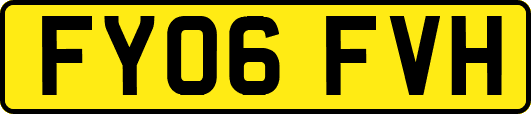 FY06 FVH